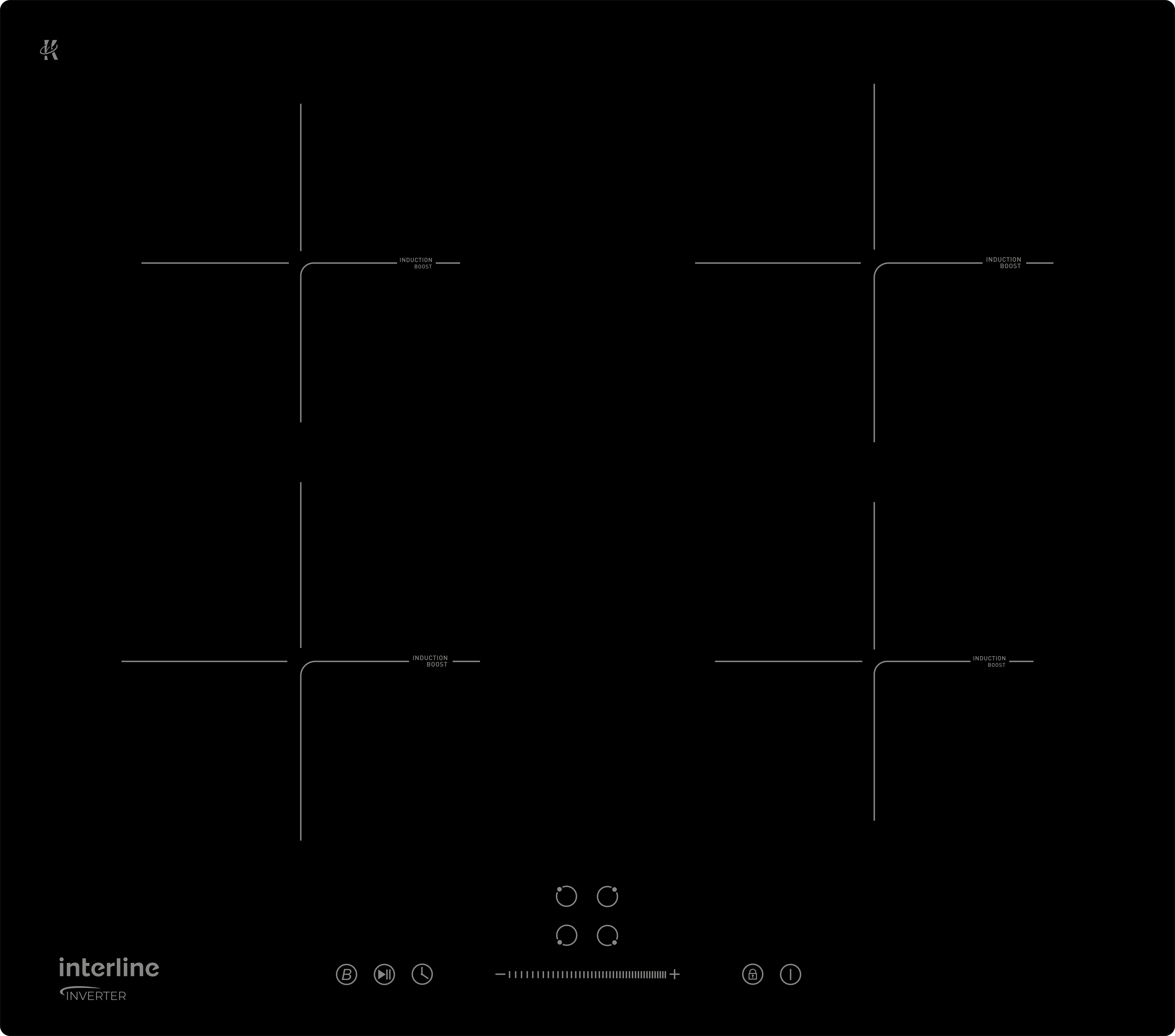 INDUCTION
BOOST

INDUCTION
BOOST

INDUCTION
BOOST

INDUCTION
BOOST

interline
INVERTER

B

- +